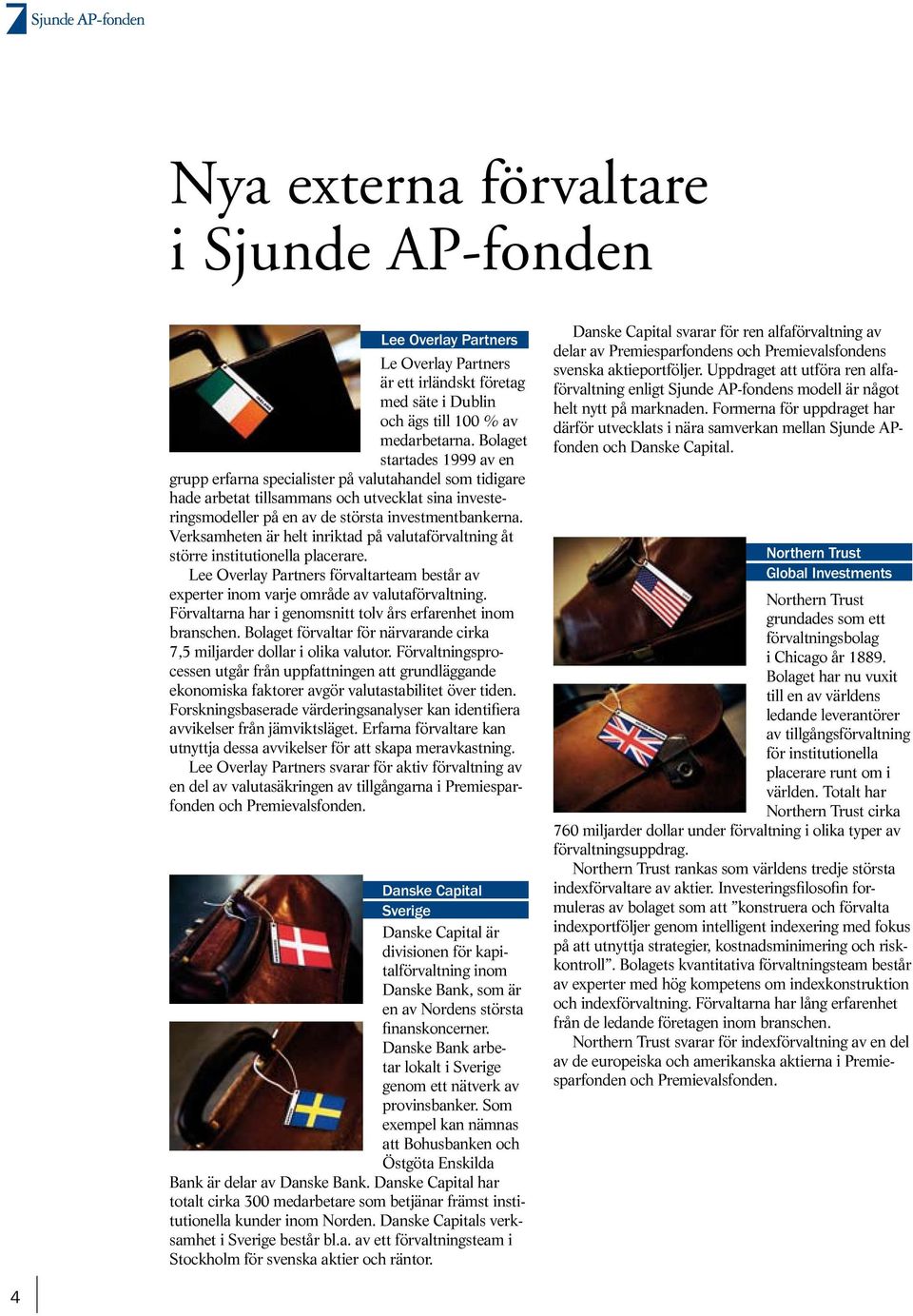 7 Sjunde AP-fonden

Nya externa förvaltare i Sjunde AP-fonden

Lee Overlay Partners

Le Overlay Partners är ett irländskt företag med säte i Dublin och ägs till 100 % av medarbetarna. Bolaget startades 1999 av en grupp erfarna specialister på valutahandel som tidigare hade arbetat tillsammans och utvecklat sina investeringsmodeller på en av de största investmentbankerna. Verksamheten är helt inriktad på valutaförvaltning åt större institutionella placerare.

Lee Overlay Partners förvaltarteam består av experter inom varje område av valutaförvaltning. Förvaltarna har i genomsnitt tolv års erfarenhet inom branschen. Bolaget förvaltar för närvarande cirka 7,5 miljarder dollar i olika valutor. Förvaltningsprocessen utgår från uppfattningen att grundläggande ekonomiska faktorer avgör valutastabilitet över tiden. Forskningsbaserade värderingsanalyser kan identifiera avvikelser från jämviktsläget. Erfarna förvaltare kan utnyttja dessa avvikelser för att skapa meravkastning.

Lee Overlay Partners svarar för aktiv förvaltning av en del av valutasäkringen av tillgångarna i Premiesparfonden och Premievalsfonden.

Danske Capital Sverige

Danske Capital är divisionen för kapitalförvaltning inom Danske Bank, som är en av Nordens största finanskoncerner. Danske Bank arbetar lokalt i Sverige genom ett nätverk av provinsbanker. Som exempel kan nämnas att Bohusbanken och Östgöta Enskilda Bank är delar av Danske Bank. Danske Capital har totalt cirka 300 medarbetare som betjänar främst institutionella kunder inom Norden. Danske Capitals verksamhet i Sverige består bl.a. av ett förvaltningsteam i Stockholm för svenska aktier och räntor.

Danske Capital svarar för ren alfaförvaltning av delar av Premiesparfondens och Premievalsfondens svenska aktieportföljer. Uppdraget att utföra ren alfaförvaltning enligt Sjunde AP-fondens modell är något helt nytt på marknaden. Formerna för uppdraget har därför utvecklats i nära samverkan mellan Sjunde AP-fonden och Danske Capital.

Northern Trust Global Investments

Northern Trust grundades som ett förvaltningsbolag i Chicago år 1889. Bolaget har nu vuxit till en av världens ledande leverantörer av tillgångsförvaltning för institutionella placerare runt om i världen. Totalt har Northern Trust cirka 760 miljarder dollar under förvaltning i olika typer av förvaltningsuppdrag.

Northern Trust rankas som världens tredje största indexförvaltare av aktier. Investeringsfilosofin formuleras av bolaget som att ”konstruera och förvalta indexportföljer genom intelligent indexering med fokus på att utnyttja strategier, kostnadsminimering och riskkontroll”. Bolagets kvantitativa förvaltningsteam består av experter med hög kompetens om indexkonstruktion och indexförvaltning. Förvaltarna har lång erfarenhet från de ledande företagen inom branschen.

Northern Trust svarar för indexförvaltning av en del av de europeiska och amerikanska aktierna i Premiesparfonden och Premievalsfonden.

4